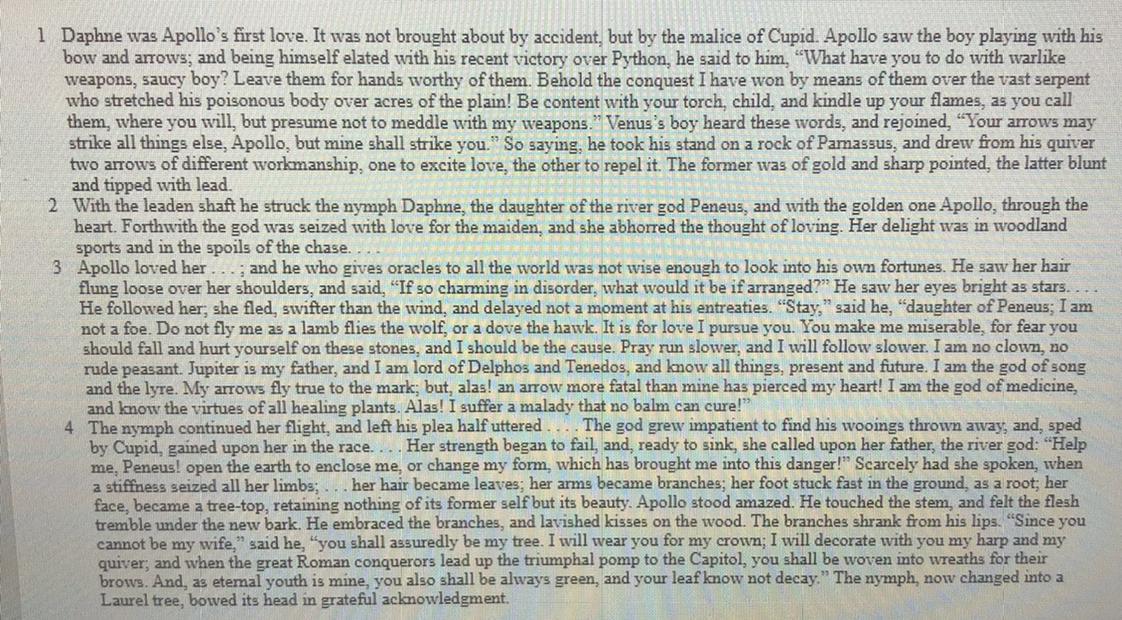 1 Daphne was Apollo's first love. It was not brought about by accident, but by the malice of Cupid. Apollo saw the boy playing with his bow and arrows; and being himself elated with his recent victory over Python, he said to him, "What have you to do with warlike weapons, saucy boy? Leave them for hands worthy of them. Behold the conquest I have won by means of them over the vast serpent who stretched his poisonous body over acres of the plain! Be content with your torch, child, and kindle up your flames, as you call them, where you will, but presume not to meddle with my weapons." Venus's boy heard these words, and rejoined, "Your arrows may strike all things else, Apollo, but mine shall strike you." So saying, he took his stand on a rock of Parnassus, and drew from his quiver two arrows of different workmanship, one to excite love, the other to repel it. The former was of gold and sharp pointed, the latter blunt and tipped with lead.

2 With the leaden shaft he struck the nymph Daphne, the daughter of the river god Peneus, and with the golden one Apollo, through the heart. Forthwith the god was seized with love for the maiden, and she abhorred the thought of loving. Her delight was in woodland sports and in the spoils of the chase. . . .

3 Apollo loved her . . . ; and he who gives oracles to all the world was not wise enough to look into his own fortunes. He saw her hair flung loose over her shoulders, and said, "If so charming in disorder, what would it be if arranged?" He saw her eyes bright as stars. . . . He followed her; she fled, swifter than the wind, and delayed not a moment at his entreaties. "Stay," said he, "daughter of Peneus; I am not a foe. Do not fly me as a lamb flies the wolf, or a dove the hawk. It is for love I pursue you. You make me miserable, for fear you should fall and hurt yourself on these stones, and I should be the cause. Pray run slower, and I will follow slower. I am no clown, no rude peasant. Jupiter is my father, and I am lord of Delphos and Tenedos, and know all things, present and future. I am the god of song and the lyre. My arrows fly true to the mark; but, alas! an arrow more fatal than mine has pierced my heart! I am the god of medicine, and know the virtues of all healing plants. Alas! I suffer a malady that no balm can cure!"

4 The nymph continued her flight, and left his plea half uttered . . . . The god grew impatient to find his wooings thrown away, and, sped by Cupid, gained upon her in the race. . . . Her strength began to fail, and, ready to sink, she called upon her father, the river god: "Help me, Peneus! open the earth to enclose me, or change my form, which has brought me into this danger!" Scarcely had she spoken, when a stiffness seized all her limbs; . . . her hair became leaves; her arms became branches; her foot stuck fast in the ground, as a root; her face, became a tree-top, retaining nothing of its former self but its beauty. Apollo stood amazed. He touched the stem, and felt the flesh tremble under the new bark. He embraced the branches, and lavished kisses on the wood. The branches shrank from his lips. "Since you cannot be my wife," said he, "you shall assuredly be my tree. I will wear you for my crown; I will decorate with you my harp and my quiver; and when the great Roman conquerors lead up the triumphal pomp to the Capitol, you shall be woven into wreaths for their brows. And, as eternal youth is mine, you also shall be always green, and your leaf know not decay." The nymph, now changed into a Laurel tree, bowed its head in grateful acknowledgment.